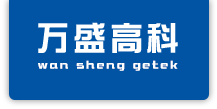 万盛高科
wan sheng getek